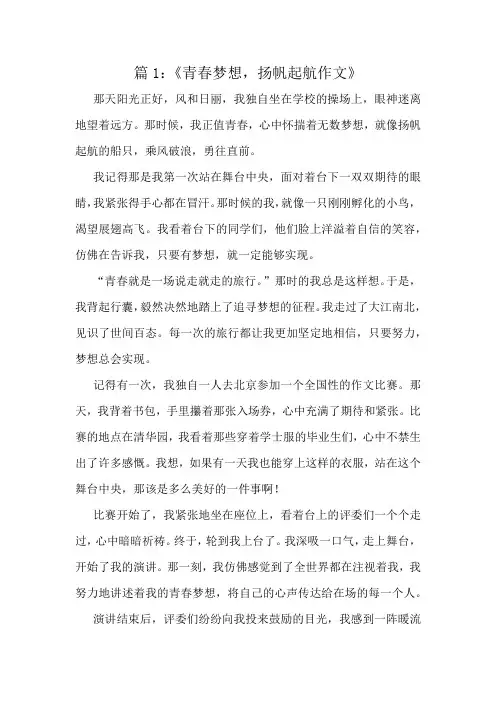 篇 1:《青春梦想，扬帆起航作文》

那天阳光正好，风和日丽，我独自坐在学校的操场上，眼神迷离地望着远方。那时候，我正值青春，心中怀揣着无数梦想，就像扬帆起航的船只，乘风破浪，勇往直前。

我记得那是我第一次站在舞台中央，面对着台下一双双期待的眼睛，我紧张得手心都在冒汗。那时候的我，就像一只刚刚孵化的小鸟，渴望展翅高飞。我看着台下的同学们，他们脸上洋溢着自信的笑容，仿佛在告诉我，只要有梦想，就一定能够实现。

“青春就是一场说走就走的旅行。”那时的我总是这样想。于是，我背起行囊，毅然决然地踏上了追寻梦想的征程。我走过了大江南北，见识了世间百态。每一次的旅行都让我更加坚定地相信，只要努力，梦想总会实现。

记得有一次，我独自一人去北京参加一个全国性的作文比赛。那天，我背着书包，手里攥着那张入场券，心中充满了期待和紧张。比赛的地点在清华园，我看着那些穿着学士服的毕业生们，心中不禁生出了许多感慨。我想，如果有一天我也能穿上这样的衣服，站在这个舞台中央，那该是多么美好的一件事啊！

比赛开始了，我紧张地坐在座位上，看着台上的评委们一个个走过，心中暗暗祈祷。终于，轮到我上台了。我深吸一口气，走上舞台，开始了我的演讲。那一刻，我仿佛感觉到了全世界都在注视着我，我努力地讲述着我的青春梦想，将自己的心声传达给在场的每一个人。

演讲结束后，评委们纷纷向我投来鼓励的目光，我感到一阵暖流